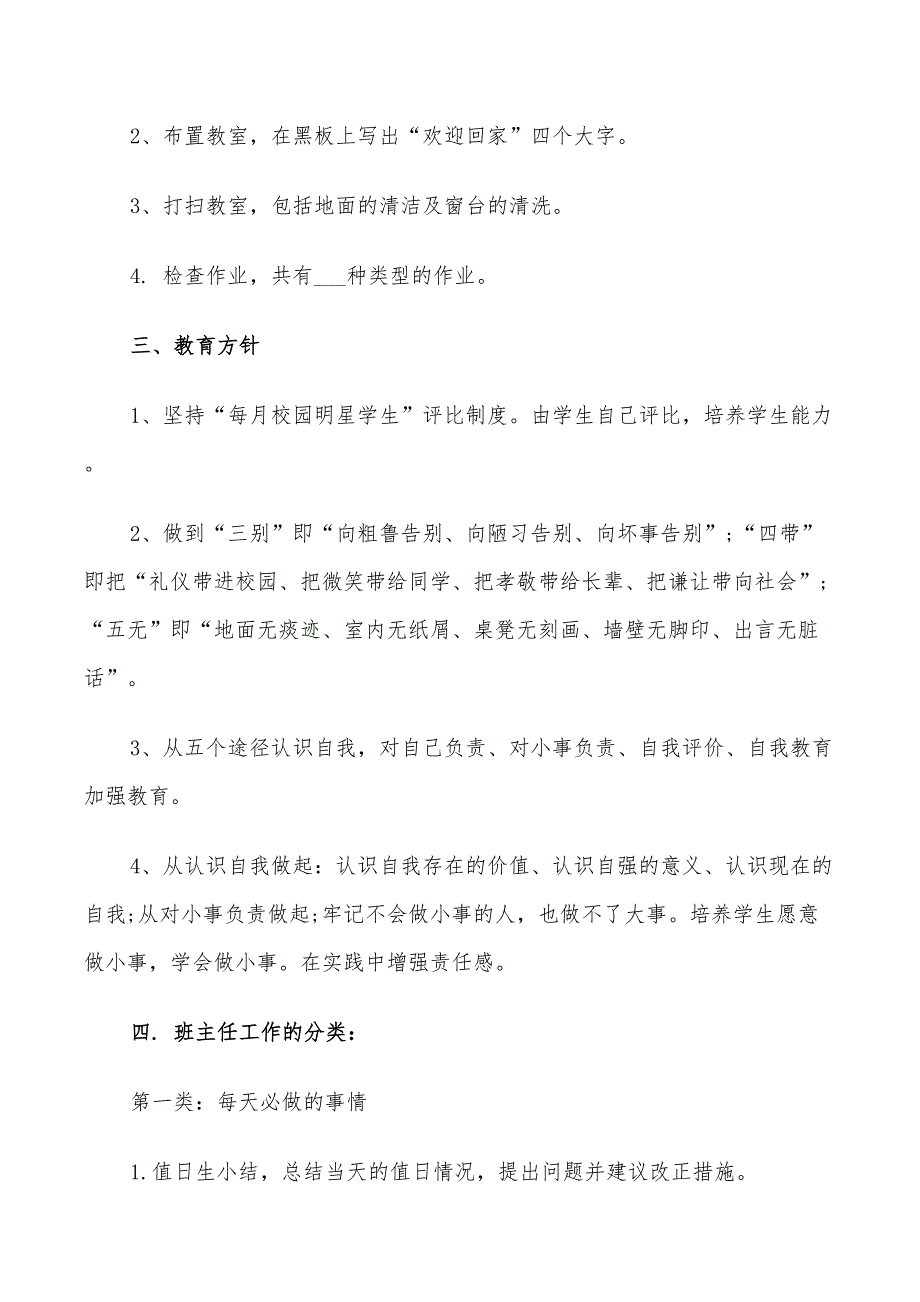 2、布置教室，在黑板上写出“欢迎回家”四个大字。

3、打扫教室，包括地面的清洁及窗台的清洗。

4. 检查作业，共有___种类型的作业。

三、教育方针

1、坚持“每月校园明星学生”评比制度。由学生自己评比，培养学生能力。

2、做到“三别”即“向粗鲁告别、向陋习告别、向坏事告别”；“四带”即把“礼仪带进校园、把微笑带给同学、把孝敬带给长辈、把谦让带向社会”；“五无”即“地面无痰迹、室内无纸屑、桌凳无刻画、墙壁无脚印、出言无脏话”。

3、从五个途径认识自我，对自己负责、对小事负责、自我评价、自我教育加强教育。

4、从认识自我做起：认识自我存在的价值、认识自强的意义、认识现在的自我;从对小事负责做起;牢记不会做小事的人，也做不了大事。培养学生愿意做小事，学会做小事。在实践中增强责任感。

四. 班主任工作的分类：

第一类：每天必做的事情

1.值日生小结，总结当天的值日情况，提出问题并建议改正措施。